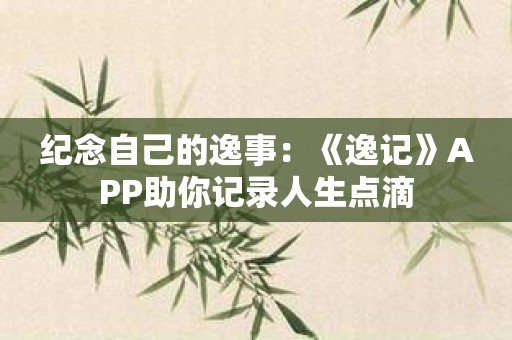 纪念自己的逸事：《逸记》APP助你记录人生点滴